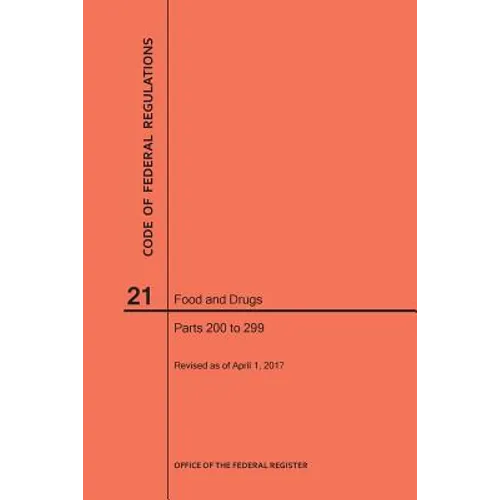 CODE OF FEDERAL REGULATIONS

21

Food and Drugs

Parts 200 to 299

Revised as of April 1, 2017

OFFICE OF THE FEDERAL REGISTER